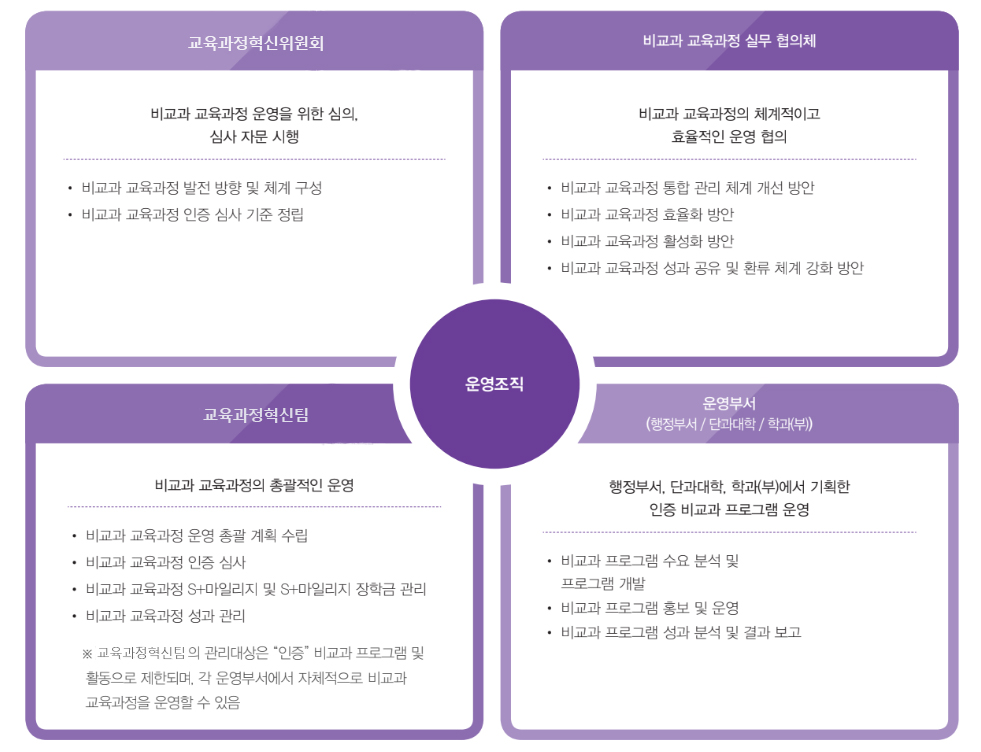 교육과정혁신위원회

비교과 교육과정 운영을 위한 심의, 심사 자문 시행

• 비교과 교육과정 발전 방향 및 체계 구성
• 비교과 교육과정 인증 심사 기준 정립

비교과 교육과정 실무 협의체

비교과 교육과정의 체계적이고 효율적인 운영 협의

• 비교과 교육과정 통합 관리 체계 개선 방안
• 비교과 교육과정 효율화 방안
• 비교과 교육과정 활성화 방안
• 비교과 교육과정 성과 공유 및 환류 체계 강화 방안

운영조직

교육과정혁신팀

비교과 교육과정의 총괄적인 운영

• 비교과 교육과정 운영 총괄 계획 수립
• 비교과 교육과정 인증 심사
• 비교과 교육과정 S+마일리지 및 S+마일리지 장학금 관리
• 비교과 교육과정 성과 관리

※ 교육과정혁신팀 의 관리대상은 "인증" 비교과 프로그램 및 활동으로 제한되며, 각 운영부서에서 자체적으로 비교과 교육과정을 운영할 수 있음

운영부서
(행정부서 / 단과대학 / 학과(부))

행정부서, 단과대학, 학과(부)에서 기획한 인증 비교과 프로그램 운영

• 비교과 프로그램 수요 분석 및 프로그램 개발
• 비교과 프로그램 홍보 및 운영
• 비교과 프로그램 성과 분석 및 결과 보고